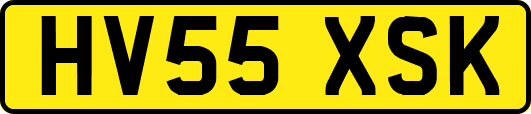 HV55 XSK